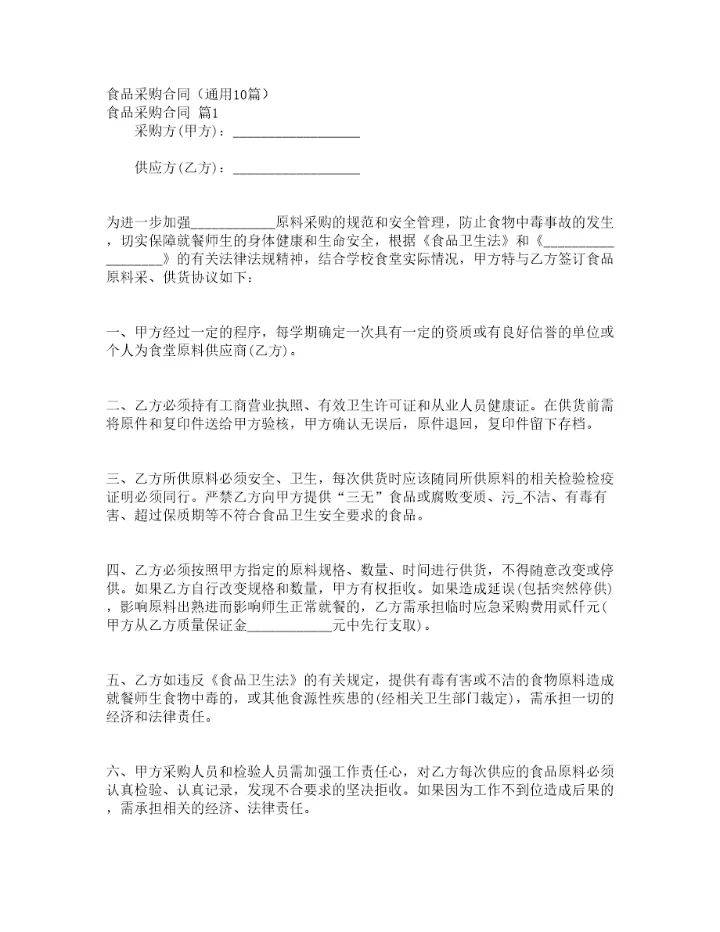 食品采购合同（通用10篇）
食品采购合同 篇1
采购方(甲方)：__________________

供应方(乙方)：__________________

为进一步加强____________原料采购的规范和安全管理，防止食物中毒事故的发生，切实保障就餐师生的身体健康和生命安全，根据《食品卫生法》和《__________________》的有关法律法规精神，结合学校食堂实际情况，甲方特与乙方签订食品原料采、供货协议如下：

一、甲方经过一定的程序，每学期确定一次具有一定的资质或有良好信誉的单位或个人为食堂原料供应商(乙方)。

二、乙方必须持有工商营业执照、有效卫生许可证和从业人员健康证。在供货前需将原件和复印件送给甲方验核，甲方确认无误后，原件退回，复印件留下存档。

三、乙方所供原料必须安全、卫生，每次供货时应该随同所供原料的相关检验检疫证明必须同行。严禁乙方向甲方提供“三无”食品或腐败变质、污_不洁、有毒有害、超过保质期等不符合食品卫生安全要求的食品。

四、乙方必须按照甲方指定的原料规格、数量、时间进行供货，不得随意改变或停供。如果乙方自行改变规格和数量，甲方有权拒收。如果造成延误(包括突然停供)，影响原料出熟进而影响师生正常就餐的，乙方需承担临时应急采购费用贰仟元(甲方从乙方质量保证金____________元中先行支取)。

五、乙方如违反《食品卫生法》的有关规定，提供有毒有害或不洁的食物原料造成就餐师生食物中毒的，或其他食源性疾患的(经相关卫生部门裁定)，需承担一切的经济和法律责任。

六、甲方采购人员和检验人员需加强工作责任心，对乙方每次供应的食品原料必须认真检验、认真记录，发现不合要求的坚决拒收。如果因为工作不到位造成后果的，需承担相关的经济、法律责任。